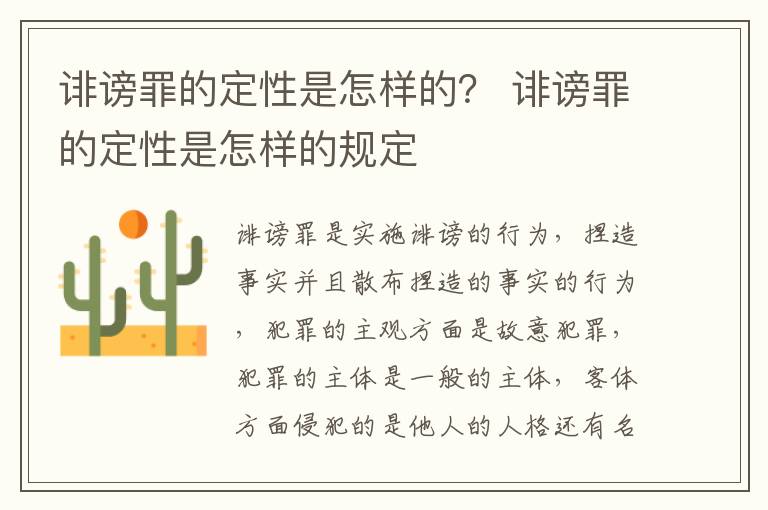 诽谤罪的定性是怎样的？ 诽谤罪的定性是怎样的规定

诽谤罪是实施诽谤的行为，捏造事实并且散布捏造的事实的行为，犯罪的主观方面是故意犯罪，犯罪的主体是一般的主体，客体方面侵犯的是他人的人格还有名